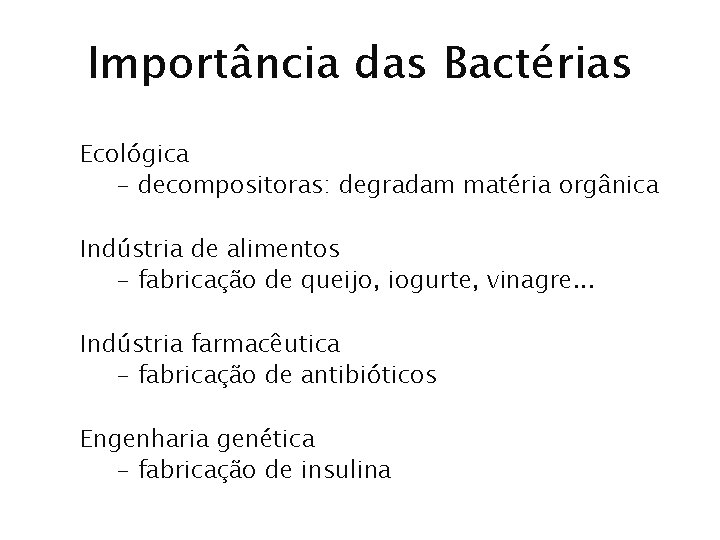 Importância das Bactérias

Ecológica
- decompositoras: degradam matéria orgânica

Indústria de alimentos
- fabricação de queijo, iogurte, vinagre...

Indústria farmacêutica
- fabricação de antibióticos

Engenharia genética
- fabricação de insulina